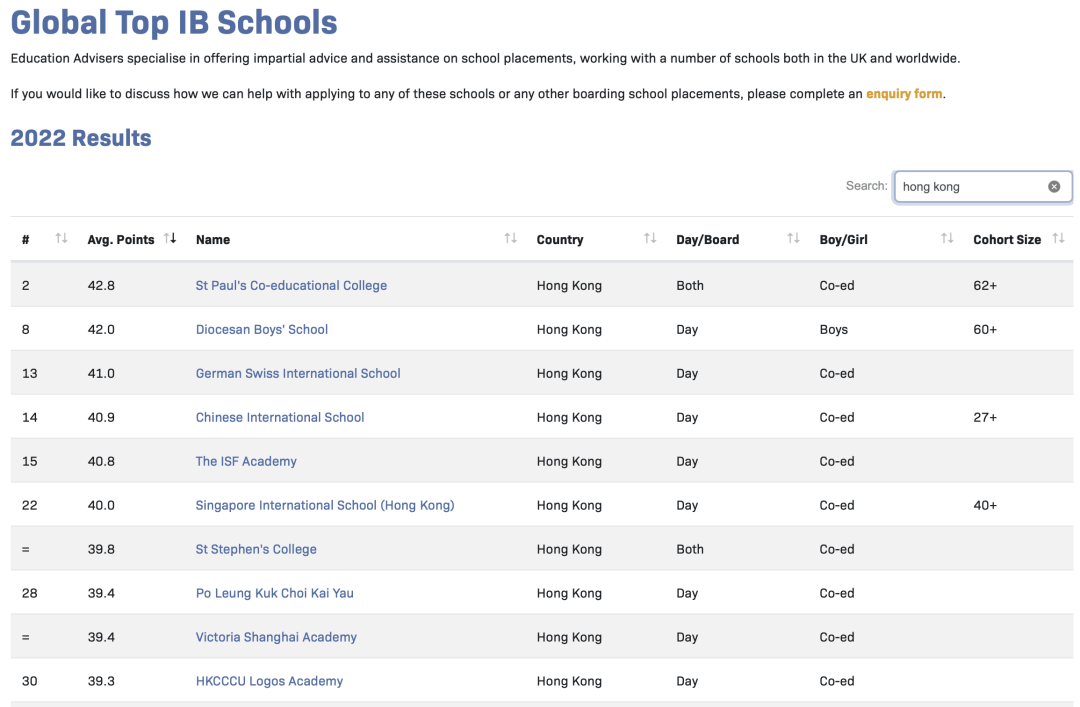 Global Top IB Schools

Education Advisers specialise in offering impartial advice and assistance on school placements, working with a number of schools both in the UK and worldwide.

If you would like to discuss how we can help with applying to any of these schools or any other boarding school placements, please complete an enquiry form.

2022 Results

Search: hong kong

| # | Avg. Points | Name | Country | Day/Board | Boy/Girl | Cohort Size |
|---|---|---|---|---|---|---|
| 2 | 42.8 | St Paul's Co-educational College | Hong Kong | Both | Co-ed | 62+ |
| 8 | 42.0 | Diocesan Boys' School | Hong Kong | Day | Boys | 60+ |
| 13 | 41.0 | German Swiss International School | Hong Kong | Day | Co-ed | |
| 14 | 40.9 | Chinese International School | Hong Kong | Day | Co-ed | 27+ |
| 15 | 40.8 | The ISF Academy | Hong Kong | Day | Co-ed | |
| 22 | 40.0 | Singapore International School (Hong Kong) | Hong Kong | Day | Co-ed | 40+ |
| = | 39.8 | St Stephen's College | Hong Kong | Both | Co-ed | |
| 28 | 39.4 | Po Leung Kuk Choi Kai Yau | Hong Kong | Day | Co-ed | |
| = | 39.4 | Victoria Shanghai Academy | Hong Kong | Day | Co-ed | |
| 30 | 39.3 | HKCCCU Logos Academy | Hong Kong | Day | Co-ed | |